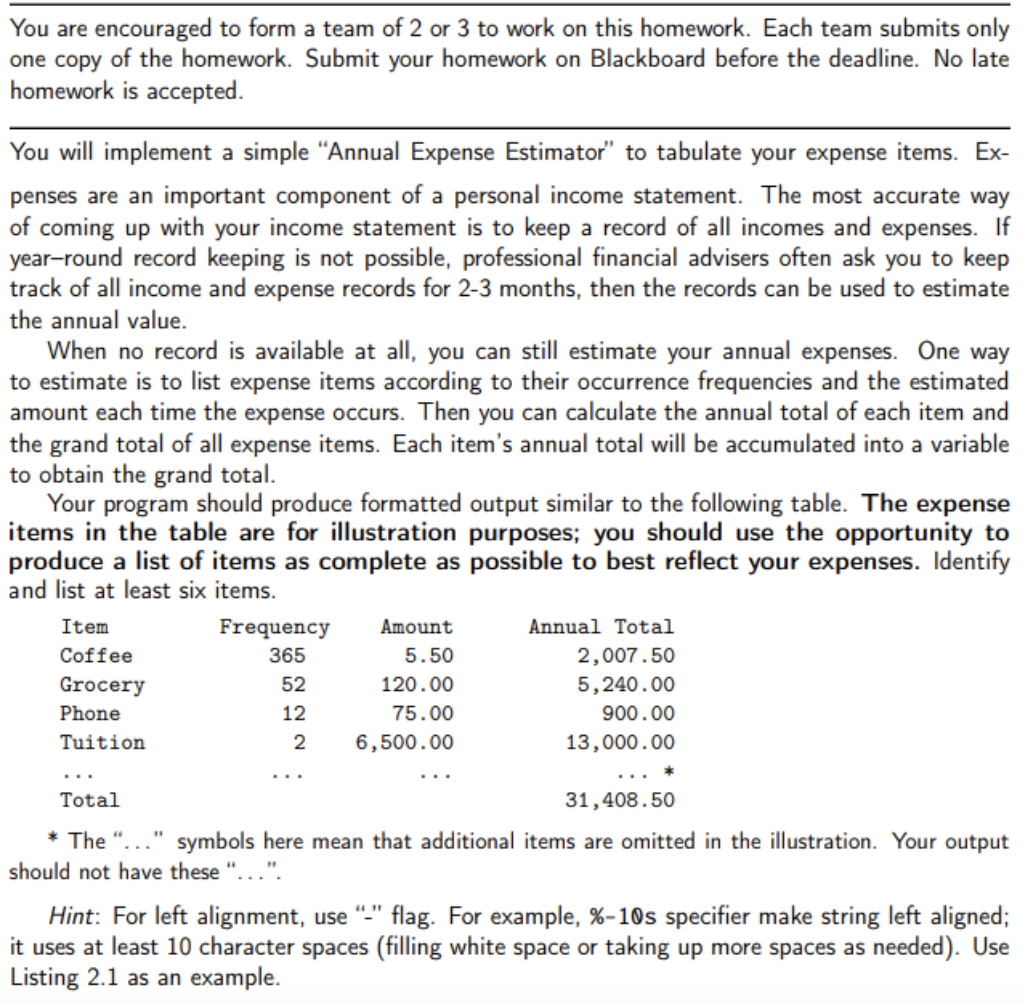 You are encouraged to form a team of 2 or 3 to work on this homework. Each team submits only one copy of the homework. Submit your homework on Blackboard before the deadline. No late homework is accepted.

You will implement a simple "Annual Expense Estimator" to tabulate your expense items. Expenses are an important component of a personal income statement. The most accurate way of coming up with your income statement is to keep a record of all incomes and expenses. If year–round record keeping is not possible, professional financial advisers often ask you to keep track of all income and expense records for 2-3 months, then the records can be used to estimate the annual value.

When no record is available at all, you can still estimate your annual expenses. One way to estimate is to list expense items according to their occurrence frequencies and the estimated amount each time the expense occurs. Then you can calculate the annual total of each item and the grand total of all expense items. Each item's annual total will be accumulated into a variable to obtain the grand total.

Your program should produce formatted output similar to the following table. The expense items in the table are for illustration purposes; you should use the opportunity to produce a list of items as complete as possible to best reflect your expenses. Identify and list at least six items.

| Item | Frequency | Amount | Annual Total |
|---|---|---|---|
| Coffee | 365 | 5.50 | 2,007.50 |
| Grocery | 52 | 120.00 | 5,240.00 |
| Phone | 12 | 75.00 | 900.00 |
| Tuition | 2 | 6,500.00 | 13,000.00 |
| ... | ... | ... | ... * |
| Total | | | 31,408.50 |

* The "..." symbols here mean that additional items are omitted in the illustration. Your output should not have these "...".

Hint: For left alignment, use "-" flag. For example, %-10s specifier make string left aligned; it uses at least 10 character spaces (filling white space or taking up more spaces as needed). Use Listing 2.1 as an example.